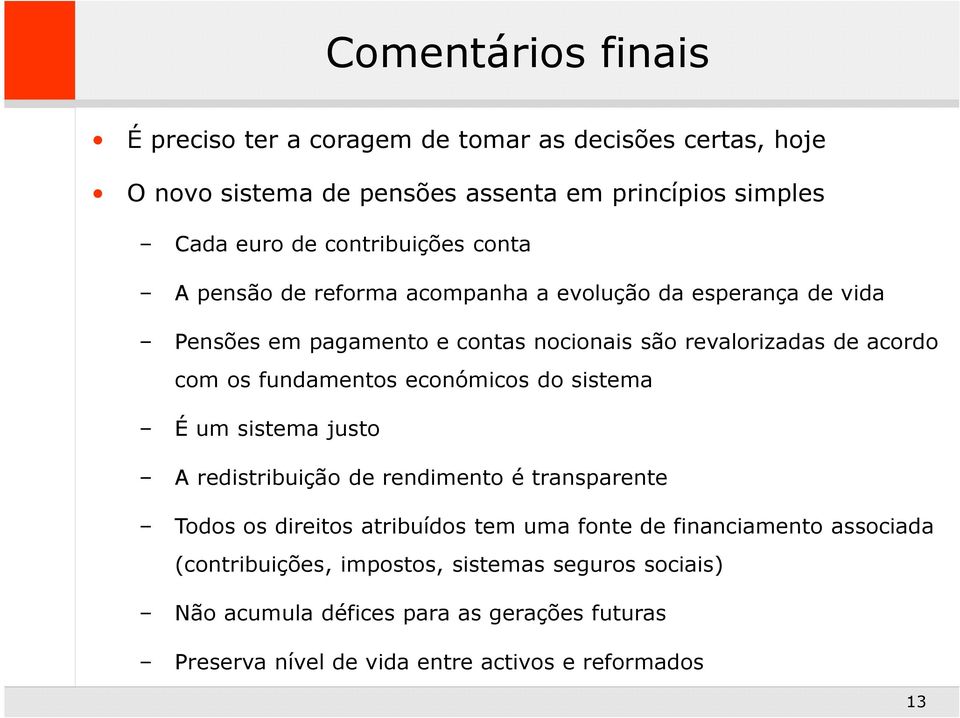 Comentários finais

• É preciso ter a coragem de tomar as decisões certas, hoje

• O novo sistema de pensões assenta em princípios simples

– Cada euro de contribuições conta

– A pensão de reforma acompanha a evolução da esperança de vida

– Pensões em pagamento e contas nocionais são revalorizadas de acordo com os fundamentos económicos do sistema

– É um sistema justo

– A redistribuição de rendimento é transparente

– Todos os direitos atribuídos tem uma fonte de financiamento associada (contribuições, impostos, sistemas seguros sociais)

– Não acumula défices para as gerações futuras

– Preserva nível de vida entre activos e reformados

13